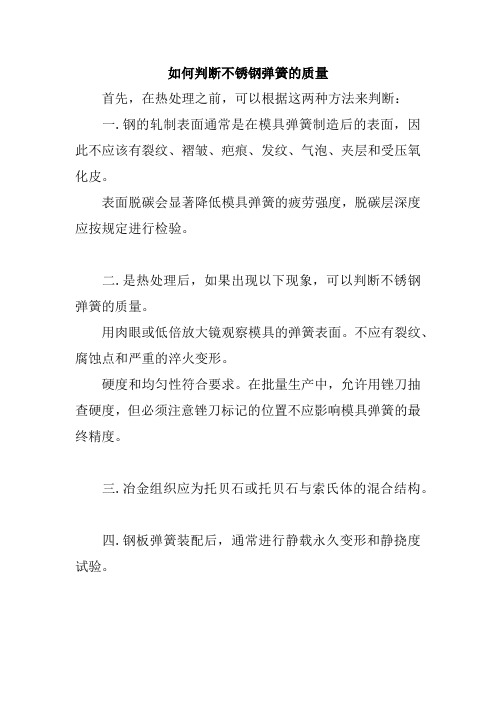 如何判断不锈钢弹簧的质量

首先，在热处理之前，可以根据这两种方法来判断：

一. 钢的轧制表面通常是在模具弹簧制造后的表面，因此不应该有裂纹、褶皱、疤痕、发纹、气泡、夹层和受压氧化皮。

表面脱碳会显著降低模具弹簧的疲劳强度，脱碳层深度应按规定进行检验。

二. 是热处理后，如果出现以下现象，可以判断不锈钢弹簧的质量。

用肉眼或低倍放大镜观察模具的弹簧表面。不应有裂纹、腐蚀点和严重的淬火变形。

硬度和均匀性符合要求。在批量生产中，允许用锉刀抽查硬度，但必须注意锉刀标记的位置不应影响模具弹簧的最终精度。

三. 冶金组织应为托贝石或托贝石与索氏体的混合结构。

四. 钢板弹簧装配后，通常进行静载永久变形和静挠度试验。